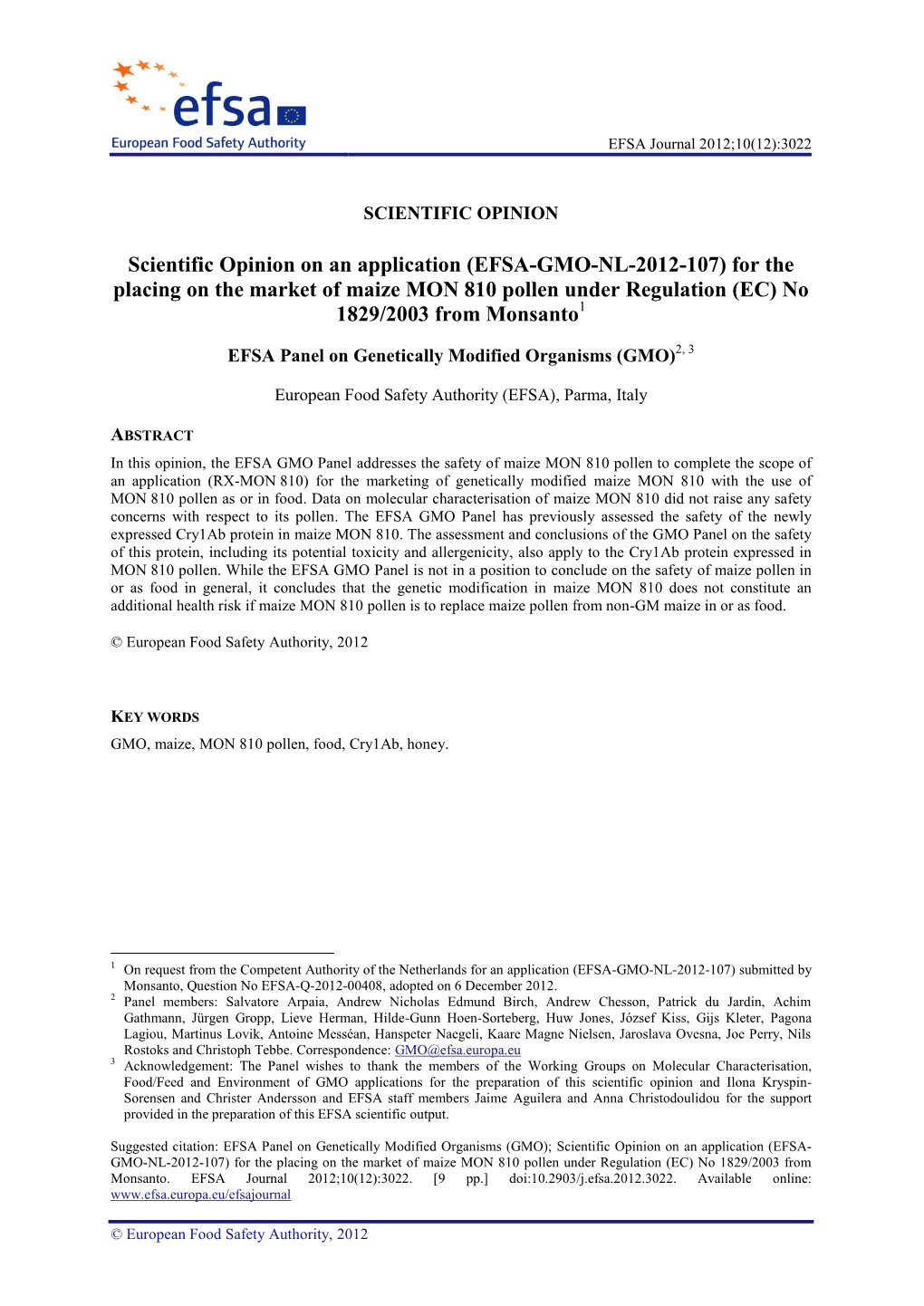 efsa
European Food Safety Authority

EFSA Journal 2012;10(12):3022

SCIENTIFIC OPINION

Scientific Opinion on an application (EFSA-GMO-NL-2012-107) for the placing on the market of maize MON 810 pollen under Regulation (EC) No 1829/2003 from Monsanto$^{1}$

EFSA Panel on Genetically Modified Organisms (GMO)$^{2, 3}$

European Food Safety Authority (EFSA), Parma, Italy

ABSTRACT

In this opinion, the EFSA GMO Panel addresses the safety of maize MON 810 pollen to complete the scope of an application (RX-MON 810) for the marketing of genetically modified maize MON 810 with the use of MON 810 pollen as or in food. Data on molecular characterisation of maize MON 810 did not raise any safety concerns with respect to its pollen. The EFSA GMO Panel has previously assessed the safety of the newly expressed Cry1Ab protein in maize MON 810. The assessment and conclusions of the GMO Panel on the safety of this protein, including its potential toxicity and allergenicity, also apply to the Cry1Ab protein expressed in MON 810 pollen. While the EFSA GMO Panel is not in a position to conclude on the safety of maize pollen in or as food in general, it concludes that the genetic modification in maize MON 810 does not constitute an additional health risk if maize MON 810 pollen is to replace maize pollen from non-GM maize in or as food.

© European Food Safety Authority, 2012

KEY WORDS

GMO, maize, MON 810 pollen, food, Cry1Ab, honey.

$^{1}$ On request from the Competent Authority of the Netherlands for an application (EFSA-GMO-NL-2012-107) submitted by Monsanto, Question No EFSA-Q-2012-00408, adopted on 6 December 2012.
$^{2}$ Panel members: Salvatore Arpaia, Andrew Nicholas Edmund Birch, Andrew Chesson, Patrick du Jardin, Achim Gathmann, Jürgen Gropp, Lieve Herman, Hilde-Gunn Hoen-Sorteberg, Huw Jones, József Kiss, Gijs Kleter, Pagona Lagiou, Martinus Lovik, Antoine Messéan, Hanspeter Naegeli, Kaare Magne Nielsen, Jaroslava Ovesna, Joe Perry, Nils Rostoks and Christoph Tebbe. Correspondence: GMO@efsa.europa.eu
$^{3}$ Acknowledgement: The Panel wishes to thank the members of the Working Groups on Molecular Characterisation, Food/Feed and Environment of GMO applications for the preparation of this scientific opinion and Ilona Kryspin-Sorensen and Christer Andersson and EFSA staff members Jaime Aguilera and Anna Christodoulidou for the support provided in the preparation of this EFSA scientific output.

Suggested citation: EFSA Panel on Genetically Modified Organisms (GMO); Scientific Opinion on an application (EFSA-GMO-NL-2012-107) for the placing on the market of maize MON 810 pollen under Regulation (EC) No 1829/2003 from Monsanto. EFSA Journal 2012;10(12):3022. [9 pp.] doi:10.2903/j.efsa.2012.3022. Available online: www.efsa.europa.eu/efsajournal

© European Food Safety Authority, 2012